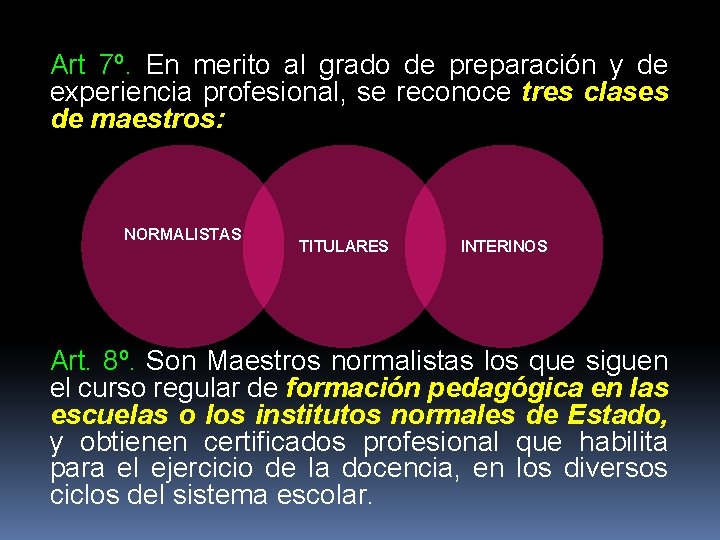 Art 7º. En merito al grado de preparación y de experiencia profesional, se reconoce tres clases de maestros:

NORMALISTAS

TITULARES

INTERINOS

Art. 8º. Son Maestros normalistas los que siguen el curso regular de formación pedagógica en las escuelas o los institutos normales de Estado, y obtienen certificados profesional que habilita para el ejercicio de la docencia, en los diversos ciclos del sistema escolar.